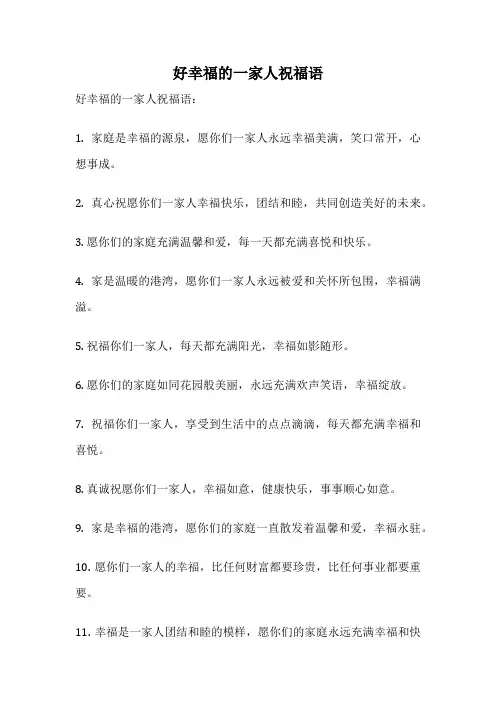 好幸福的一家人祝福语

好幸福的一家人祝福语：

1. 家庭是幸福的源泉，愿你们一家人永远幸福美满，笑口常开，心想事成。

2. 真心祝愿你们一家人幸福快乐，团结和睦，共同创造美好的未来。

3. 愿你们的家庭充满温馨和爱，每一天都充满喜悦和快乐。

4. 家是温暖的港湾，愿你们一家人永远被爱和关怀所包围，幸福满溢。

5. 祝福你们一家人，每天都充满阳光，幸福如影随形。

6. 愿你们的家庭如同花园般美丽，永远充满欢声笑语，幸福绽放。

7. 祝福你们一家人，享受到生活中的点点滴滴，每天都充满幸福和喜悦。

8. 真诚祝愿你们一家人，幸福如意，健康快乐，事事顺心如意。

9. 家是幸福的港湾，愿你们的家庭一直散发着温馨和爱，幸福永驻。

10. 愿你们一家人的幸福，比任何财富都要珍贵，比任何事业都要重要。

11. 幸福是一家人团结和睦的模样，愿你们的家庭永远充满幸福和快